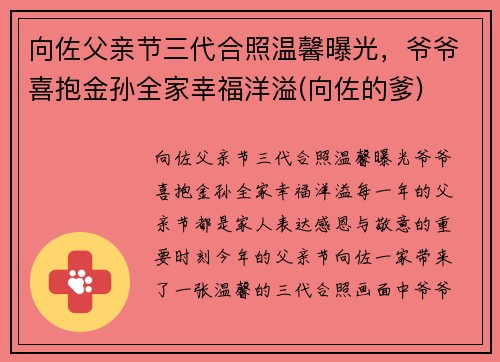 向佐父亲节三代合照温馨曝光，爷爷喜抱金孙全家幸福洋溢(向佐的爹)

向佐父亲节三代合照温馨曝光爷爷喜抱金孙全家幸福洋溢每一年的父亲节都是家人表达感恩与敬意的重要时刻今年的父亲节向佐一家带来了一张温馨的三代合照画面中爷爷